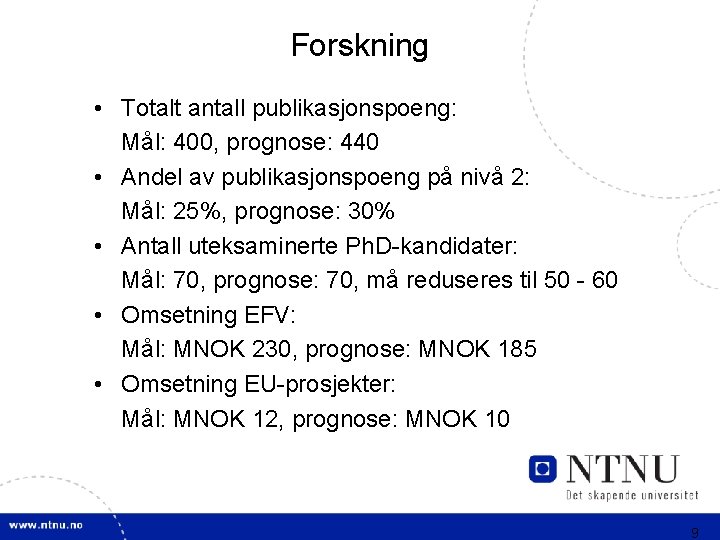 Forskning

• Totalt antall publikasjonspoeng:
Mål: 400, prognose: 440

• Andel av publikasjonspoeng på nivå 2:
Mål: 25%, prognose: 30%

• Antall uteksaminerte PhD-kandidater:
Mål: 70, prognose: 70, må reduseres til 50 - 60

• Omsetning EFV:
Mål: MNOK 230, prognose: MNOK 185

• Omsetning EU-prosjekter:
Mål: MNOK 12, prognose: MNOK 10

NTNU
Det skapende universitet

www.ntnu.no

9